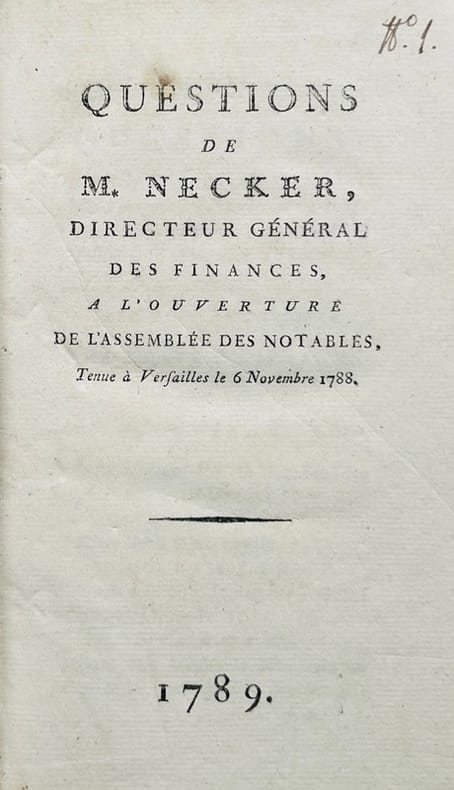 N°. 1.

QUESTIONS

DE

M. NECKER,

DIRECTEUR GÉNÉRAL

DES FINANCES,

A L'OUVERTURE

DE L'ASSEMBLÉE DES NOTABLES,

Tenue à Verſailles le 6 Novembre 1788.

1789.